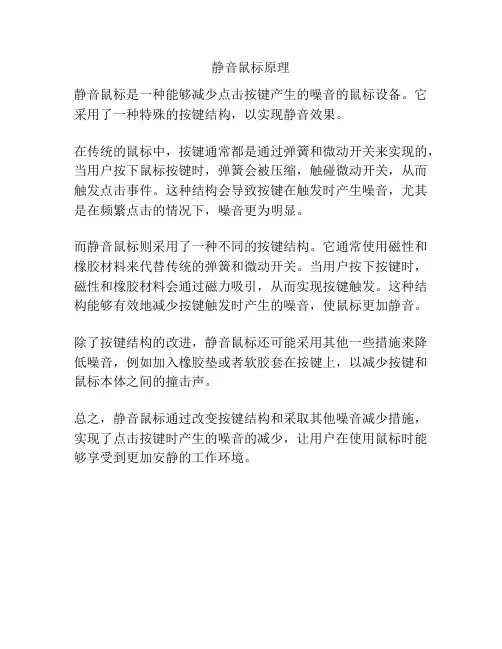 静音鼠标原理

静音鼠标是一种能够减少点击按键产生的噪音的鼠标设备。它采用了一种特殊的按键结构，以实现静音效果。

在传统的鼠标中，按键通常都是通过弹簧和微动开关来实现的，当用户按下鼠标按键时，弹簧会被压缩，触碰微动开关，从而触发点击事件。这种结构会导致按键在触发时产生噪音，尤其是在频繁点击的情况下，噪音更为明显。

而静音鼠标则采用了一种不同的按键结构。它通常使用磁性和橡胶材料来代替传统的弹簧和微动开关。当用户按下按键时，磁性和橡胶材料会通过磁力吸引，从而实现按键触发。这种结构能够有效地减少按键触发时产生的噪音，使鼠标更加静音。

除了按键结构的改进，静音鼠标还可能采用其他一些措施来降低噪音，例如加入橡胶垫或者软胶套在按键上，以减少按键和鼠标本体之间的撞击声。

总之，静音鼠标通过改变按键结构和采取其他噪音减少措施，实现了点击按键时产生的噪音的减少，让用户在使用鼠标时能够享受到更加安静的工作环境。